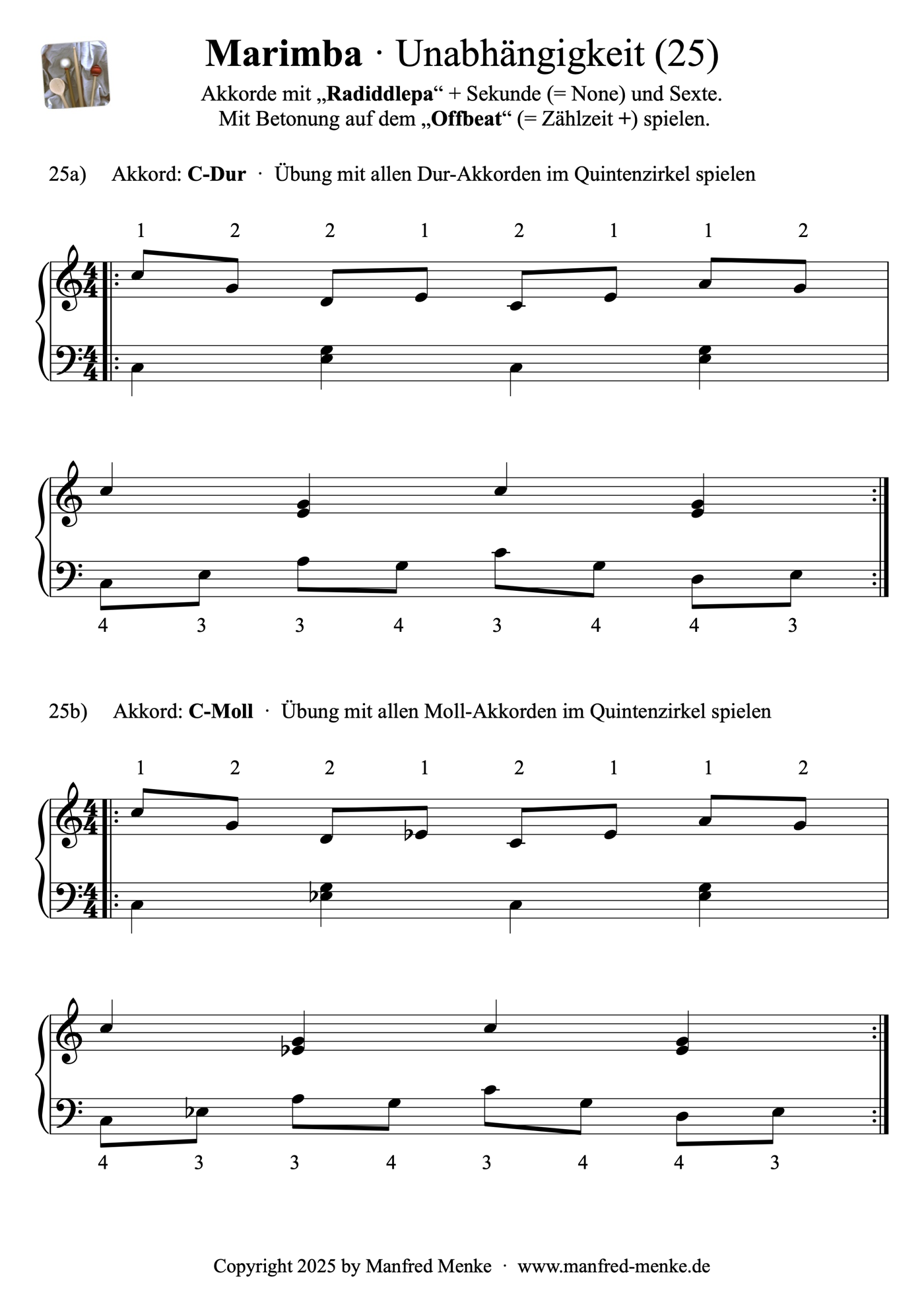 Marimba · Unabhängigkeit (25)

Akkorde mit „Radiddlepa“ + Sekunde (= None) und Sexte.
Mit Betonung auf dem „Offbeat“ (= Zählzeit +) spielen.

25a) Akkord: C-Dur · Übung mit allen Dur-Akkorden im Quintenzirkel spielen

1 2 2 1 2 1 1 2

4 3 3 4 3 4 4 3

25b) Akkord: C-Moll · Übung mit allen Moll-Akkorden im Quintenzirkel spielen

1 2 2 1 2 1 1 2

4 3 3 4 3 4 4 3

Copyright 2025 by Manfred Menke · www.manfred-menke.de